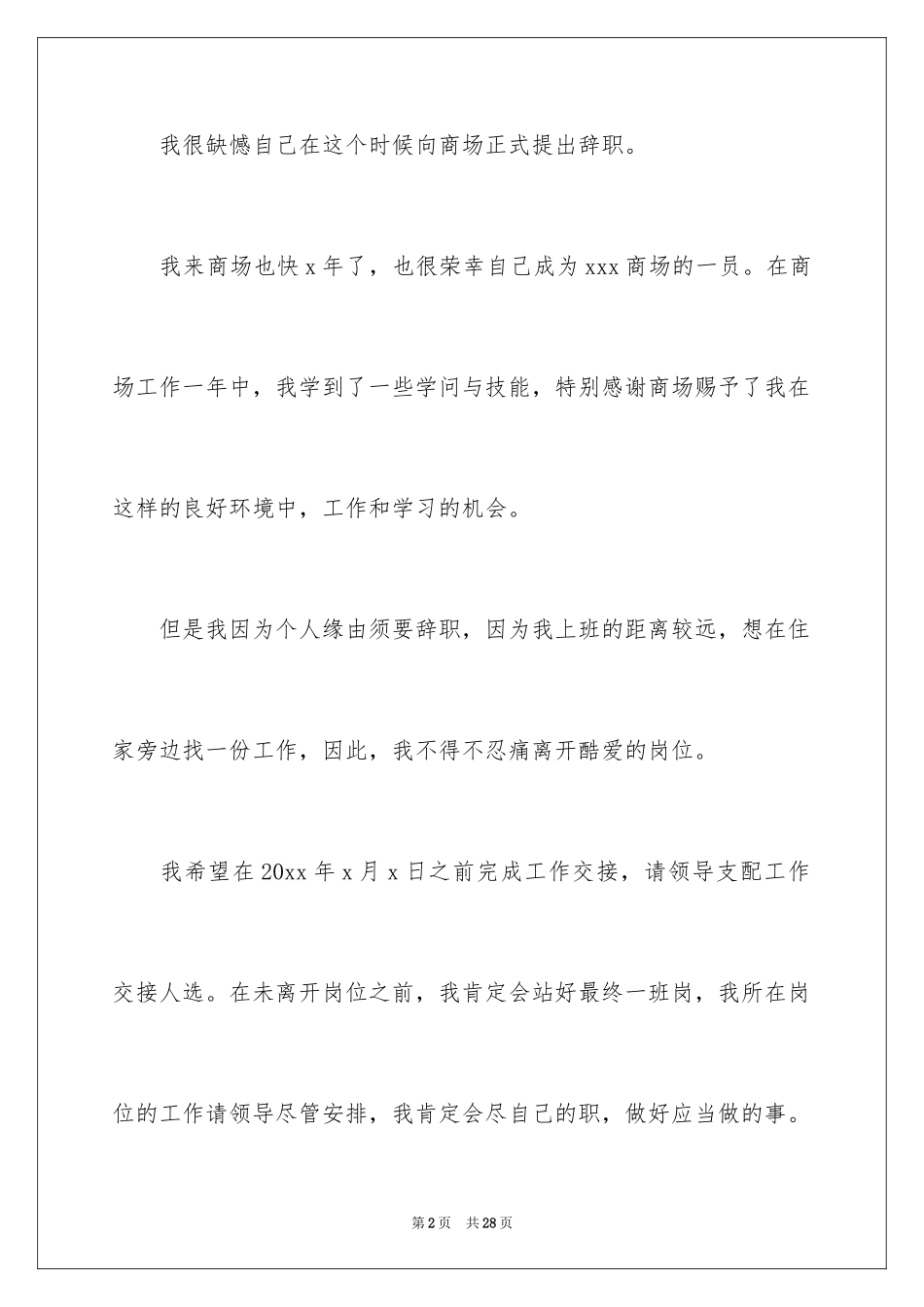 我很缺憾自己在这个时候向商场正式提出辞职。

我来商场也快 x 年了，也很荣幸自己成为 xxx 商场的一员。在商场工作一年中，我学到了一些学问与技能，特别感谢商场赐予了我在这样的良好环境中，工作和学习的机会。

但是我因为个人缘由须要辞职，因为我上班的距离较远，想在住家旁边找一份工作，因此，我不得不忍痛离开酷爱的岗位。

我希望在 20xx 年 x 月 x 日之前完成工作交接，请领导支配工作交接人选。在未离开岗位之前，我肯定会站好最终一班岗，我所在岗位的工作请领导尽管安排，我肯定会尽自己的职，做好应当做的事。

第 2 页　共 28 页